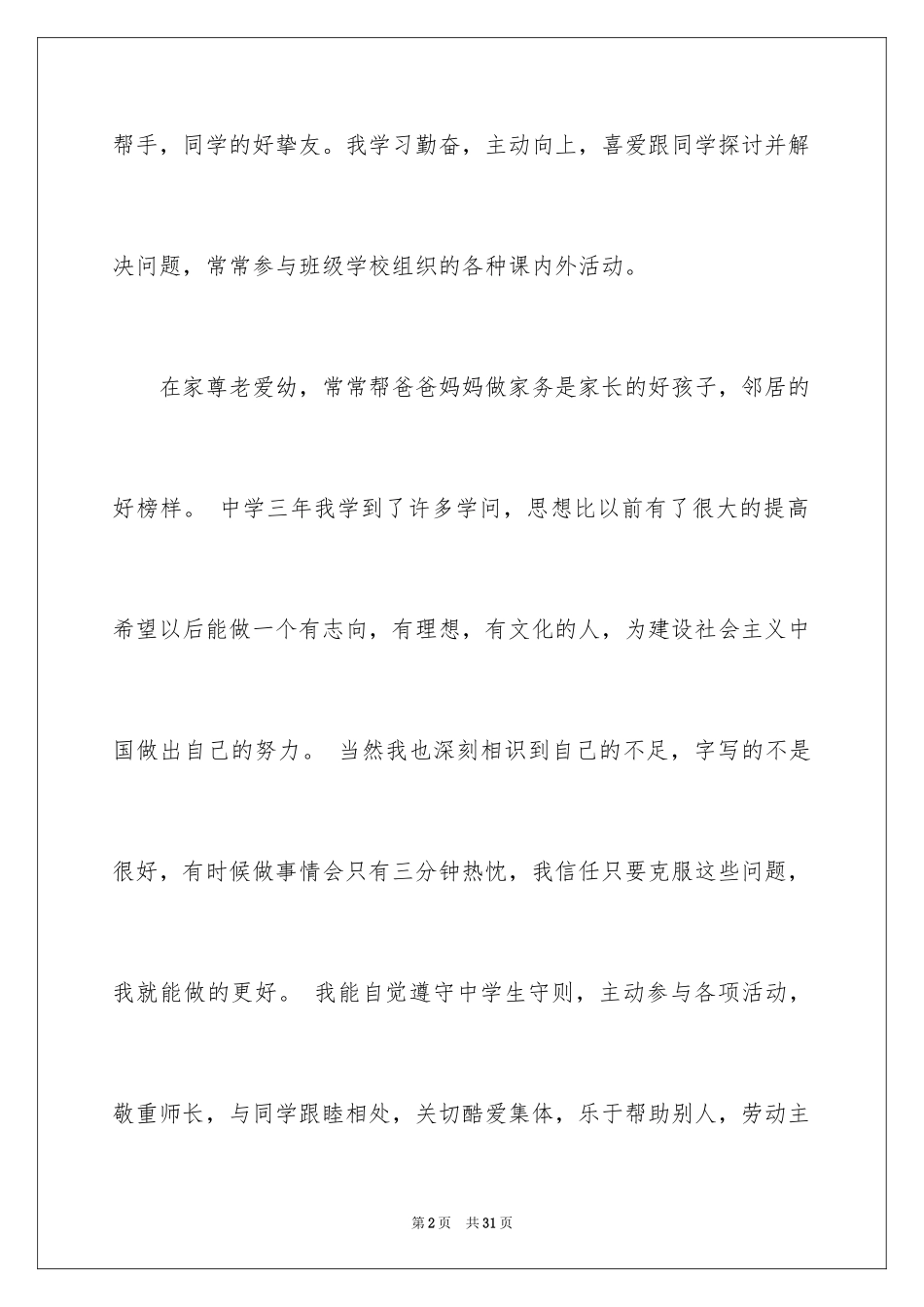 帮手，同学的好挚友。我学习勤奋，主动向上，喜爱跟同学探讨并解决问题，常常参与班级学校组织的各种课内外活动。

在家尊老爱幼，常常帮爸爸妈妈做家务是家长的好孩子，邻居的好榜样。 中学三年我学到了许多学问，思想比以前有了很大的提高希望以后能做一个有志向，有理想，有文化的人，为建设社会主义中国做出自己的努力。 当然我也深刻相识到自己的不足，字写的不是很好，有时候做事情会只有三分钟热忱，我信任只要克服这些问题，我就能做的更好。 我能自觉遵守中学生守则，主动参与各项活动，敬重师长，与同学跟睦相处，关切酷爱集体，乐于帮助别人，劳动主

第2页 共31页